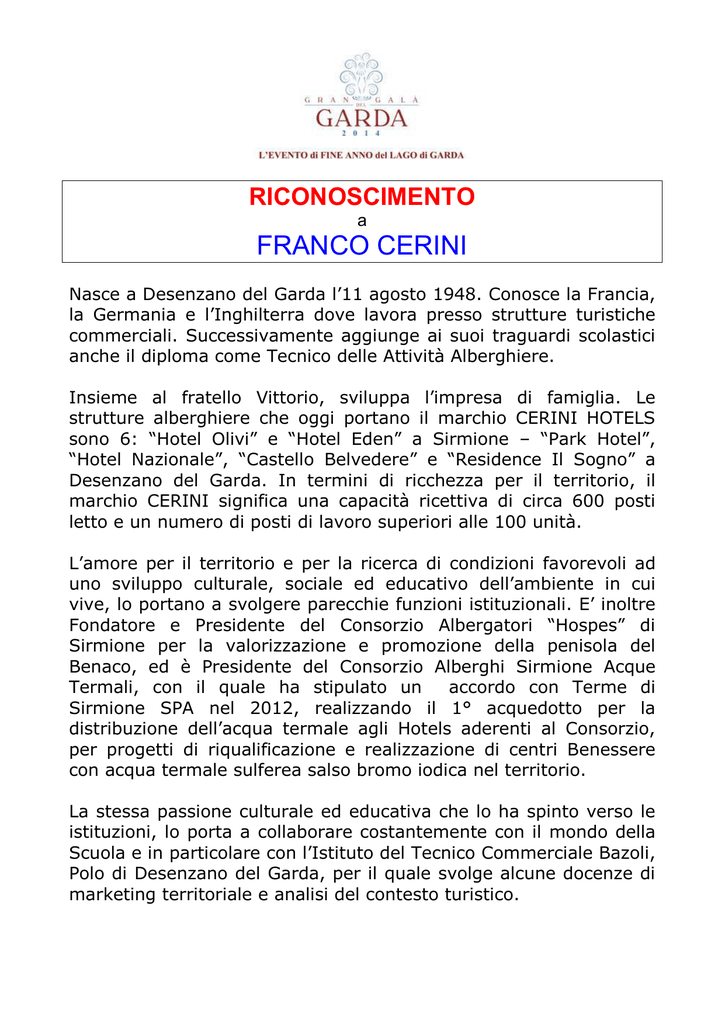 GRAN GALÀ DEL GARDA 2014

L'EVENTO di FINE ANNO del LAGO di GARDA

RICONOSCIMENTO
a
FRANCO CERINI

Nasce a Desenzano del Garda l'11 agosto 1948. Conosce la Francia, la Germania e l'Inghilterra dove lavora presso strutture turistiche commerciali. Successivamente aggiunge ai suoi traguardi scolastici anche il diploma come Tecnico delle Attività Alberghiere.

Insieme al fratello Vittorio, sviluppa l'impresa di famiglia. Le strutture alberghiere che oggi portano il marchio CERINI HOTELS sono 6: "Hotel Olivi" e "Hotel Eden" a Sirmione – "Park Hotel", "Hotel Nazionale", "Castello Belvedere" e "Residence Il Sogno" a Desenzano del Garda. In termini di ricchezza per il territorio, il marchio CERINI significa una capacità ricettiva di circa 600 posti letto e un numero di posti di lavoro superiori alle 100 unità.

L'amore per il territorio e per la ricerca di condizioni favorevoli ad uno sviluppo culturale, sociale ed educativo dell'ambiente in cui vive, lo portano a svolgere parecchie funzioni istituzionali. E' inoltre Fondatore e Presidente del Consorzio Albergatori "Hospes" di Sirmione per la valorizzazione e promozione della penisola del Benaco, ed è Presidente del Consorzio Alberghi Sirmione Acque Termali, con il quale ha stipulato un accordo con Terme di Sirmione SPA nel 2012, realizzando il 1° acquedotto per la distribuzione dell'acqua termale agli Hotels aderenti al Consorzio, per progetti di riqualificazione e realizzazione di centri Benessere con acqua termale sulferea salso bromo iodica nel territorio.

La stessa passione culturale ed educativa che lo ha spinto verso le istituzioni, lo porta a collaborare costantemente con il mondo della Scuola e in particolare con l'Istituto del Tecnico Commerciale Bazoli, Polo di Desenzano del Garda, per il quale svolge alcune docenze di marketing territoriale e analisi del contesto turistico.